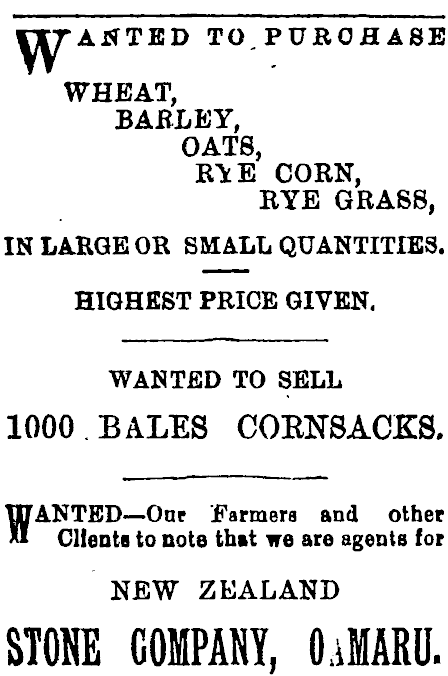 WANTED TO PURCHASE

WHEAT,
BARLEY,
OATS,
RYE CORN,
RYE GRASS,

IN LARGE OR SMALL QUANTITIES.

HIGHEST PRICE GIVEN.

WANTED TO SELL

1000 BALES CORNSACKS.

WANTED—Our Farmers and other Clients to note that we are agents for

NEW ZEALAND

STONE COMPANY, OAMARU.